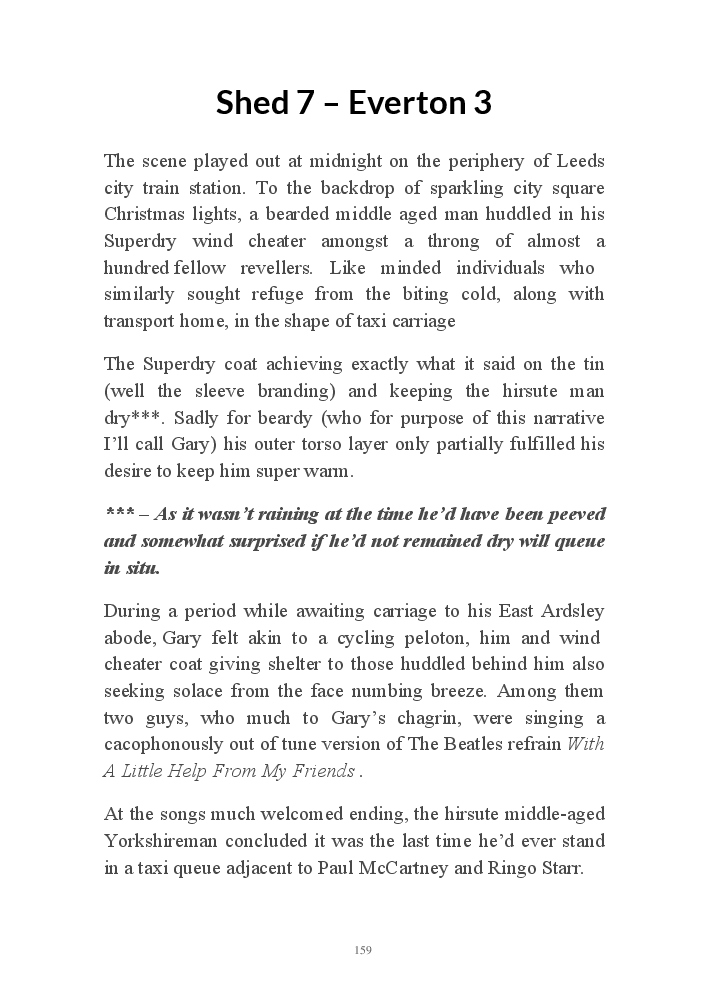 Shed 7 – Everton 3

The scene played out at midnight on the periphery of Leeds city train station. To the backdrop of sparkling city square Christmas lights, a bearded middle aged man huddled in his Superdry wind cheater amongst a throng of almost a hundred fellow revellers. Like minded individuals who similarly sought refuge from the biting cold, along with transport home, in the shape of taxi carriage

The Superdry coat achieving exactly what it said on the tin (well the sleeve branding) and keeping the hirsute man dry***. Sadly for beardy (who for purpose of this narrative I'll call Gary) his outer torso layer only partially fulfilled his desire to keep him super warm.

*** – As it wasn't raining at the time he'd have been peeved and somewhat surprised if he'd not remained dry will queue in situ.

During a period while awaiting carriage to his East Ardsley abode, Gary felt akin to a cycling peloton, him and wind cheater coat giving shelter to those huddled behind him also seeking solace from the face numbing breeze. Among them two guys, who much to Gary's chagrin, were singing a cacophonously out of tune version of The Beatles refrain With A Little Help From My Friends .

At the songs much welcomed ending, the hirsute middle-aged Yorkshireman concluded it was the last time he'd ever stand in a taxi queue adjacent to Paul McCartney and Ringo Starr.

159